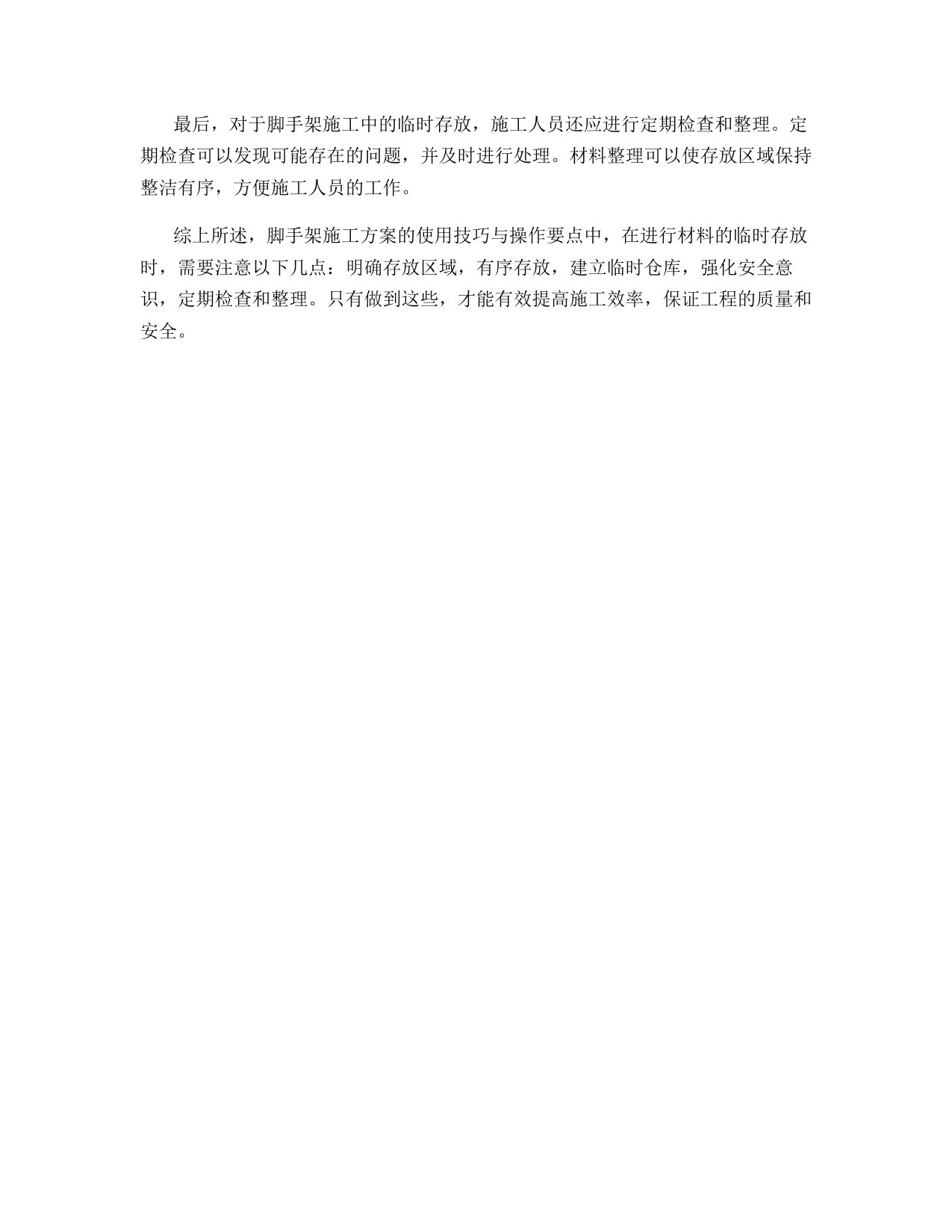 最后，对于脚手架施工中的临时存放，施工人员还应进行定期检查和整理。定期检查可以发现可能存在的问题，并及时进行处理。材料整理可以使存放区域保持整洁有序，方便施工人员的工作。

综上所述，脚手架施工方案的使用技巧与操作要点中，在进行材料的临时存放时，需要注意以下几点：明确存放区域，有序存放，建立临时仓库，强化安全意识，定期检查和整理。只有做到这些，才能有效提高施工效率，保证工程的质量和安全。